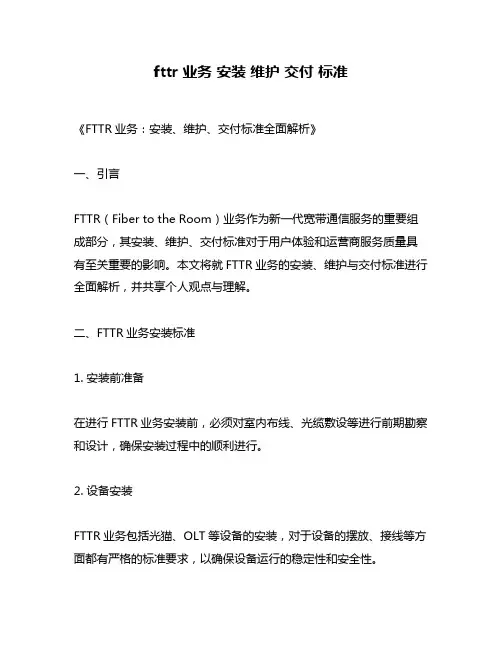 fttr 业务 安装 维护 交付 标准

《FTTR 业务：安装、维护、交付标准全面解析》

一、引言

FTTR（Fiber to the Room）业务作为新一代宽带通信服务的重要组成部分，其安装、维护、交付标准对于用户体验和运营商服务质量具有至关重要的影响。本文将就 FTTR 业务的安装、维护与交付标准进行全面解析，并共享个人观点与理解。

二、FTTR 业务安装标准

1. 安装前准备

在进行 FTTR 业务安装前，必须对室内布线、光缆敷设等进行前期勘察和设计，确保安装过程中的顺利进行。

2. 设备安装

FTTR 业务包括光猫、OLT 等设备的安装，对于设备的摆放、接线等方面都有严格的标准要求，以确保设备运行的稳定性和安全性。